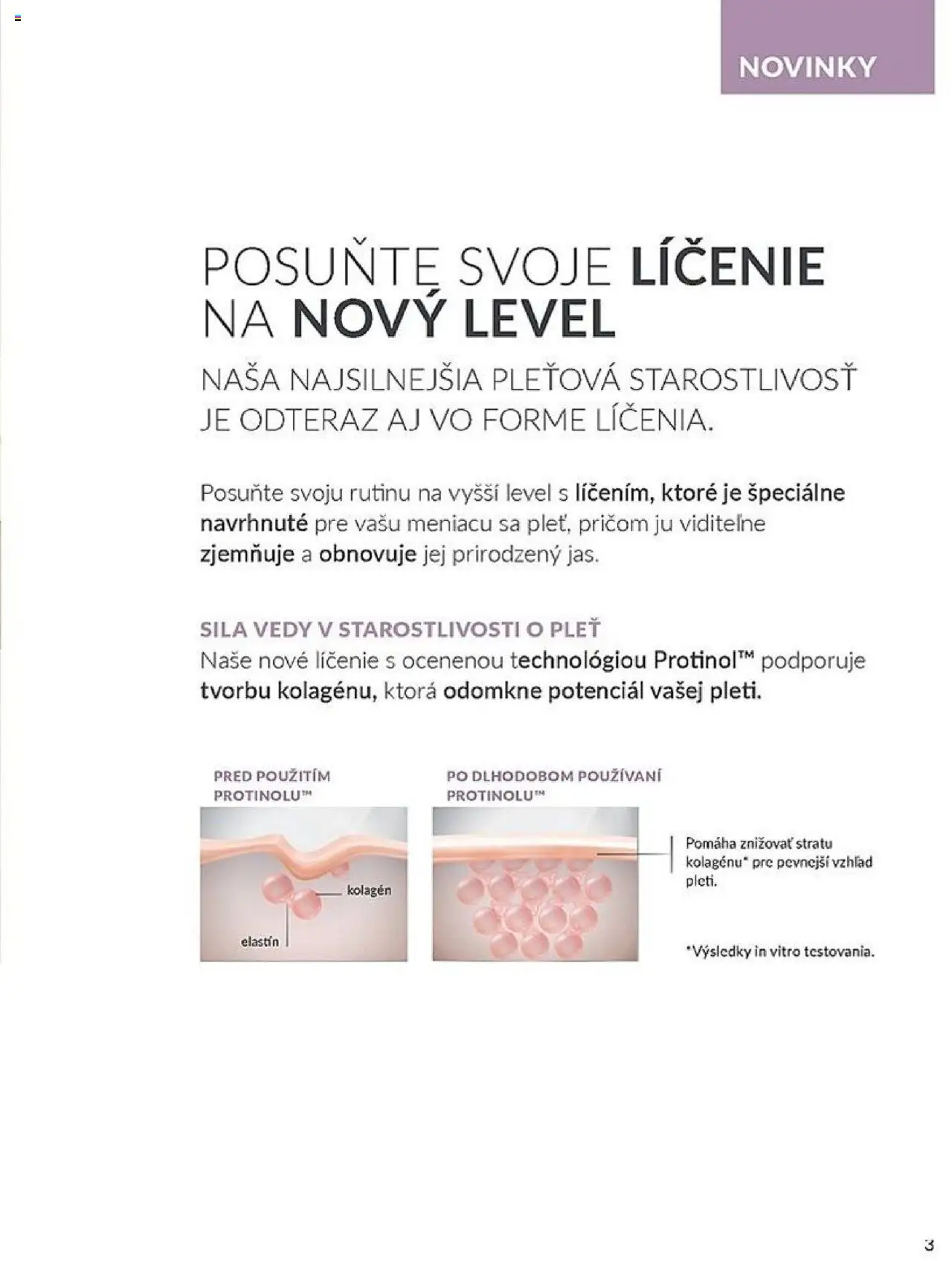 NOVINKY

POSUŇTE SVOJE LÍČENIE NA NOVÝ LEVEL

NAŠA NAJSILNEJŠIA PLEŤOVÁ STAROSTLIVOSŤ JE ODTERAZ AJ VO FORME LÍČENIA.

Posuňte svoju rutinu na vyšší level s líčením, ktoré je špeciálne navrhnuté pre vašu meniacu sa pleť, pričom ju viditeľne zjemňuje a obnovuje jej prirodzený jas.

SILA VEDY V STAROSTLIVOSTI O PLEŤ
Naše nové líčenie s ocenenou technológiou Protinol™ podporuje tvorbu kolagénu, ktorá odomkne potenciál vašej pleti.

PRED POUŽITÍM PROTINOLU™

kolagén

elastín

PO DLHODOBOM POUŽÍVANÍ PROTINOLU™

Pomáha znižovať stratu kolagénu* pre pevnejší vzhľad pleti.

*Výsledky in vitro testovania.

3